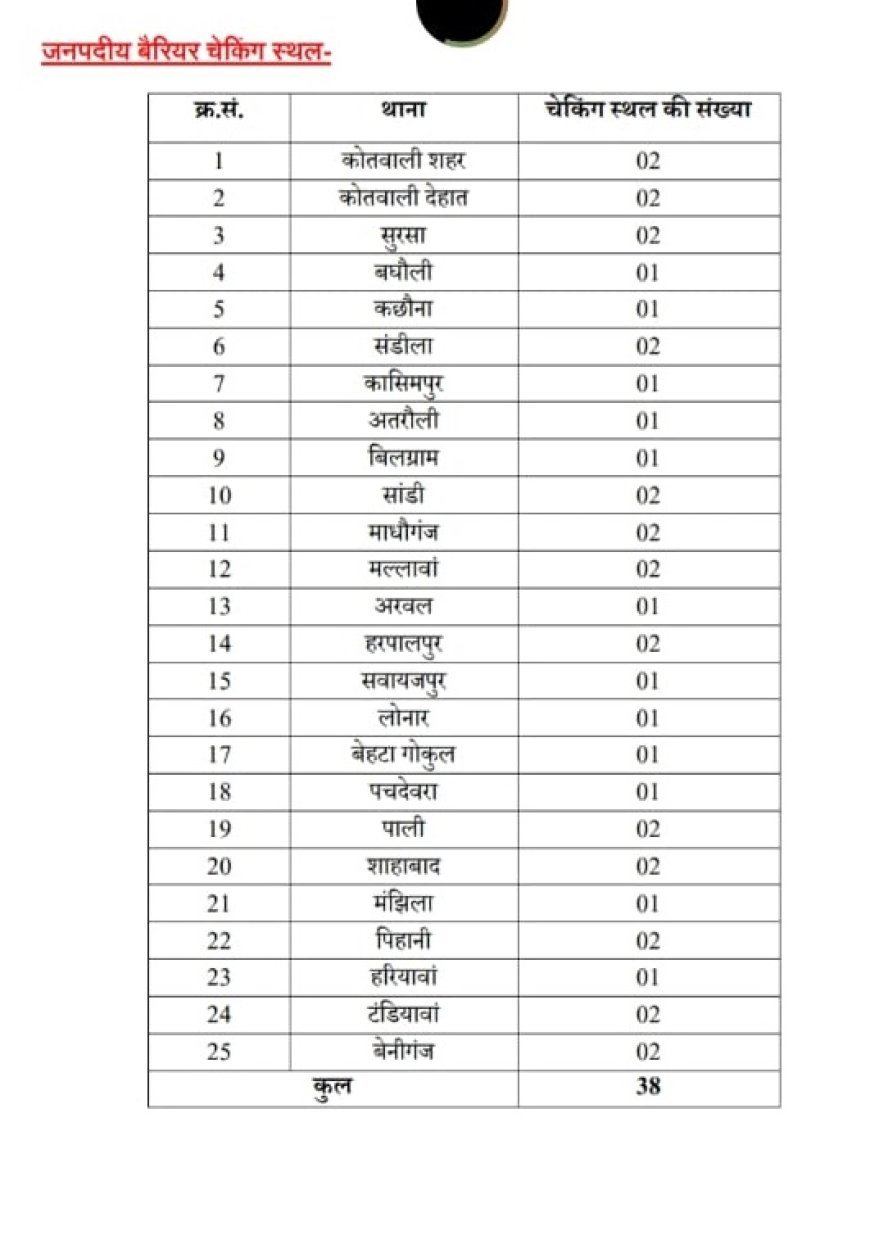 जनपदीय बैरियर चेकिंग स्थल-

| क्र.सं. | थाना | चेकिंग स्थल की संख्या |
|---|---|---|
| 1 | कोतवाली शहर | 02 |
| 2 | कोतवाली देहात | 02 |
| 3 | सुरसा | 02 |
| 4 | बघौली | 01 |
| 5 | कछौना | 01 |
| 6 | संडीला | 02 |
| 7 | कासिमपुर | 01 |
| 8 | अतरौली | 01 |
| 9 | बिलग्राम | 01 |
| 10 | सांडी | 02 |
| 11 | माधौगंज | 02 |
| 12 | मल्लावां | 02 |
| 13 | अरवल | 01 |
| 14 | हरपालपुर | 02 |
| 15 | सवायजपुर | 01 |
| 16 | लोनार | 01 |
| 17 | बेहटा गोकुल | 01 |
| 18 | पचदेवरा | 01 |
| 19 | पाली | 02 |
| 20 | शाहाबाद | 02 |
| 21 | मंझिला | 01 |
| 22 | पिहानी | 02 |
| 23 | हरियावां | 01 |
| 24 | टंडियावां | 02 |
| 25 | बेनीगंज | 02 |
| कुल | | 38 |